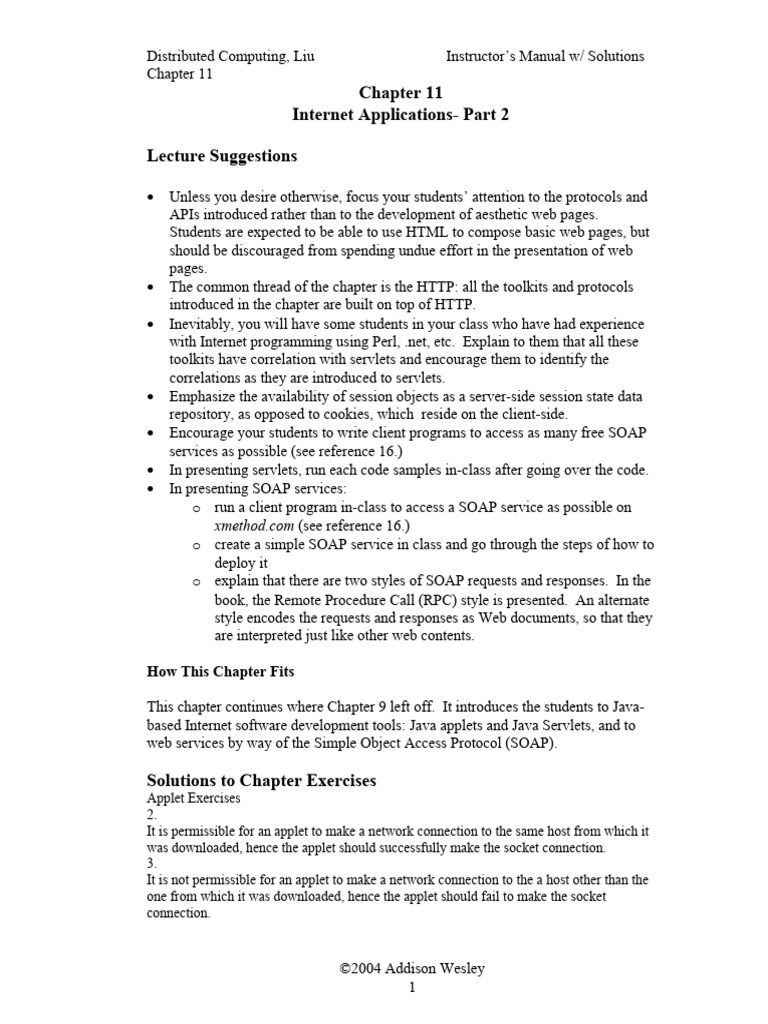 Distributed Computing, Liu Instructor's Manual w/ Solutions
Chapter 11

Chapter 11
Internet Applications- Part 2

Lecture Suggestions

• Unless you desire otherwise, focus your students' attention to the protocols and APIs introduced rather than to the development of aesthetic web pages. Students are expected to be able to use HTML to compose basic web pages, but should be discouraged from spending undue effort in the presentation of web pages.
• The common thread of the chapter is the HTTP: all the toolkits and protocols introduced in the chapter are built on top of HTTP.
• Inevitably, you will have some students in your class who have had experience with Internet programming using Perl, .net, etc. Explain to them that all these toolkits have correlation with servlets and encourage them to identify the correlations as they are introduced to servlets.
• Emphasize the availability of session objects as a server-side session state data repository, as opposed to cookies, which reside on the client-side.
• Encourage your students to write client programs to access as many free SOAP services as possible (see reference 16.)
• In presenting servlets, run each code samples in-class after going over the code.
• In presenting SOAP services:
o run a client program in-class to access a SOAP service as possible on xmethod.com (see reference 16.)
o create a simple SOAP service in class and go through the steps of how to deploy it
o explain that there are two styles of SOAP requests and responses. In the book, the Remote Procedure Call (RPC) style is presented. An alternate style encodes the requests and responses as Web documents, so that they are interpreted just like other web contents.

How This Chapter Fits

This chapter continues where Chapter 9 left off. It introduces the students to Java-based Internet software development tools: Java applets and Java Servlets, and to web services by way of the Simple Object Access Protocol (SOAP).

Solutions to Chapter Exercises
Applet Exercises
2.
It is permissible for an applet to make a network connection to the same host from which it was downloaded, hence the applet should successfully make the socket connection.
3.
It is not permissible for an applet to make a network connection to the a host other than the one from which it was downloaded, hence the applet should fail to make the socket connection.

©2004 Addison Wesley
1